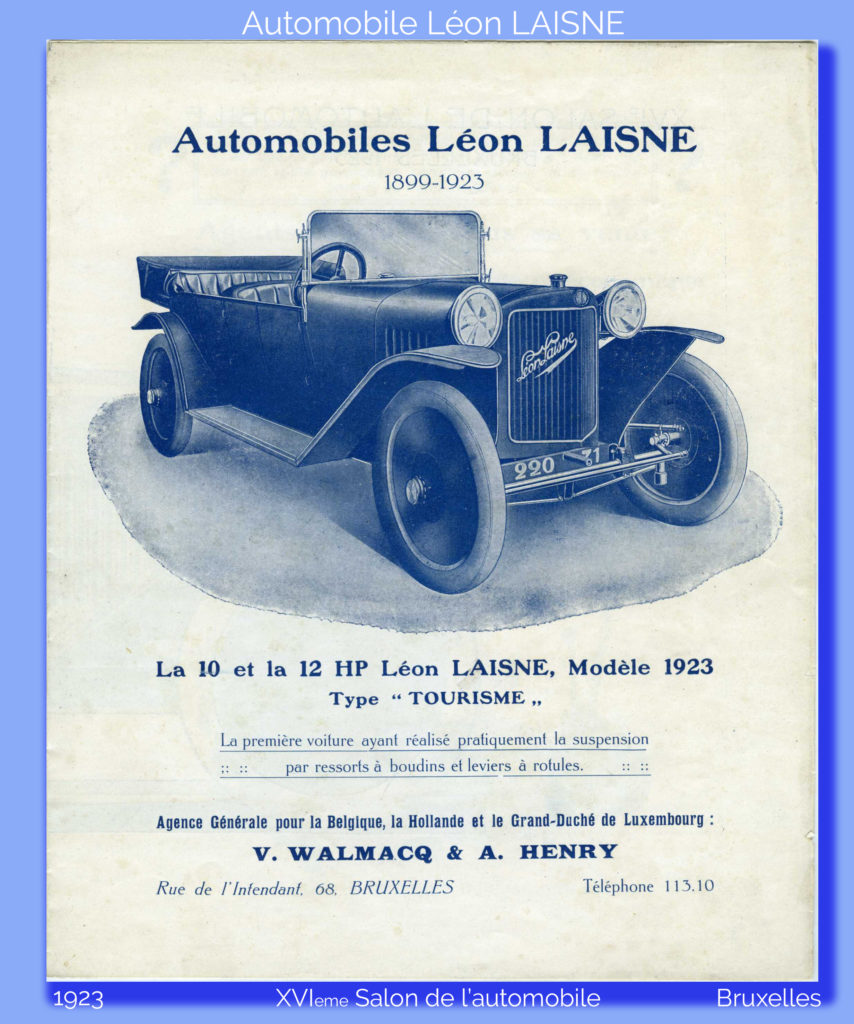 Automobile Léon LAISNE

Automobiles Léon LAISNE

1899-1923

Léon Laisne

220 31

La 10 et la 12 HP Léon LAISNE, Modèle 1923

Type " TOURISME „

La première voiture ayant réalisé pratiquement la suspension
:: :: par ressorts à boudins et leviers à rotules. :: ::

Agence Générale pour la Belgique, la Hollande et le Grand-Duché de Luxembourg :

V. WALMACQ & A. HENRY

Rue de l'Intendant, 68, BRUXELLES Téléphone 113.10

1923 XVIeme Salon de l'automobile Bruxelles